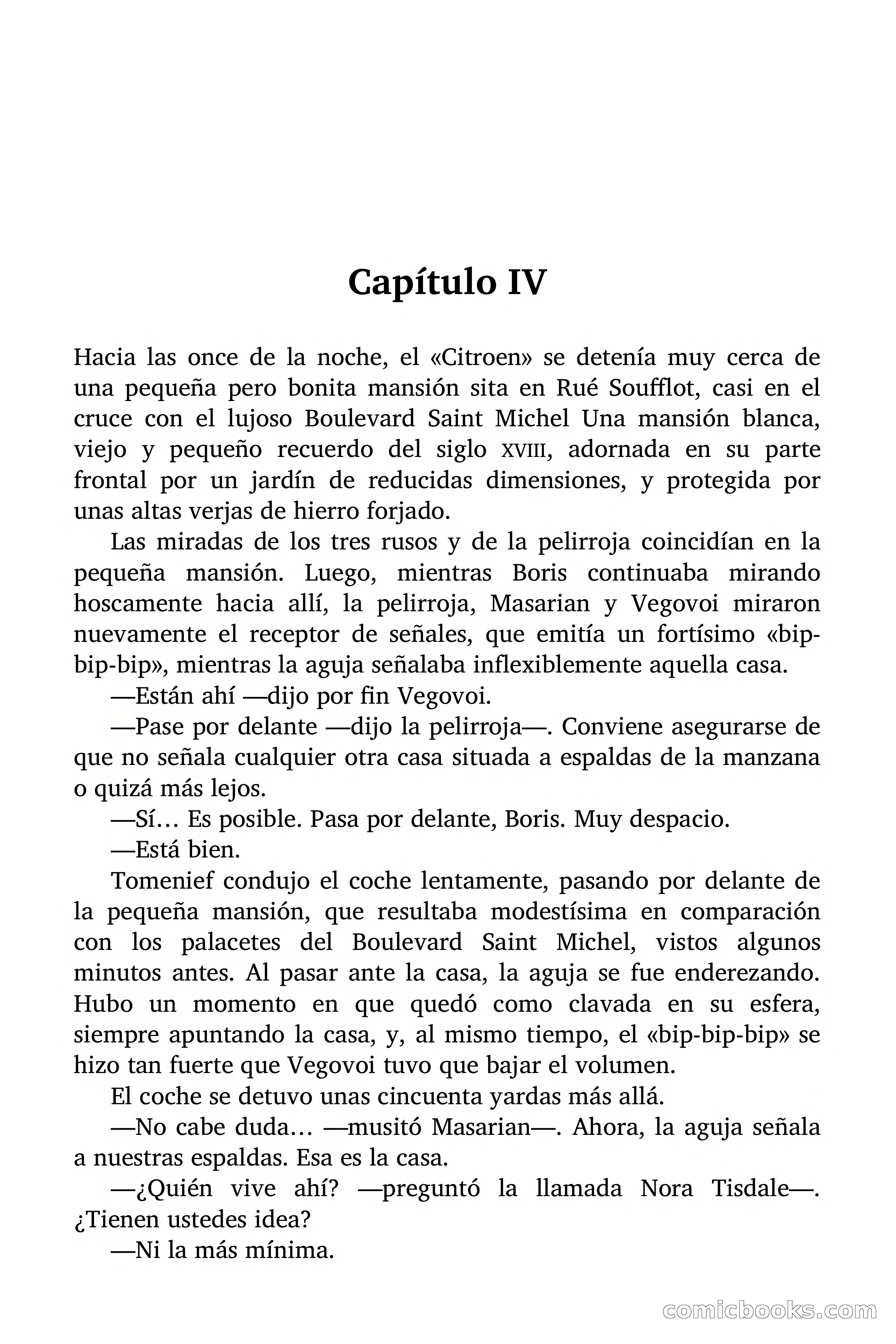 Capítulo IV

Hacia las once de la noche, el «Citroen» se detenía muy cerca de una pequeña pero bonita mansión sita en Rué Soufflot, casi en el cruce con el lujoso Boulevard Saint Michel Una mansión blanca, viejo y pequeño recuerdo del siglo XVIII, adornada en su parte frontal por un jardín de reducidas dimensiones, y protegida por unas altas verjas de hierro forjado.

Las miradas de los tres rusos y de la pelirroja coincidían en la pequeña mansión. Luego, mientras Boris continuaba mirando hoscamente hacia allí, la pelirroja, Masarian y Vegovoi miraron nuevamente el receptor de señales, que emitía un fortísimo «bip-bip-bip», mientras la aguja señalaba inflexiblemente aquella casa.

—Están ahí —dijo por fin Vegovoi.

—Pase por delante —dijo la pelirroja—. Conviene asegurarse de que no señala cualquier otra casa situada a espaldas de la manzana o quizá más lejos.

—Sí… Es posible. Pasa por delante, Boris. Muy despacio.

—Está bien.

Tomenief condujo el coche lentamente, pasando por delante de la pequeña mansión, que resultaba modestísima en comparación con los palacetes del Boulevard Saint Michel, vistos algunos minutos antes. Al pasar ante la casa, la aguja se fue enderezando. Hubo un momento en que quedó como clavada en su esfera, siempre apuntando la casa, y, al mismo tiempo, el «bip-bip-bip» se hizo tan fuerte que Vegovoi tuvo que bajar el volumen.

El coche se detuvo unas cincuenta yardas más allá.

—No cabe duda… —musitó Masarian—. Ahora, la aguja señala a nuestras espaldas. Esa es la casa.

—¿Quién vive ahí? —preguntó la llamada Nora Tisdale—. ¿Tienen ustedes idea?

—Ni la más mínima.

comicbooks.com